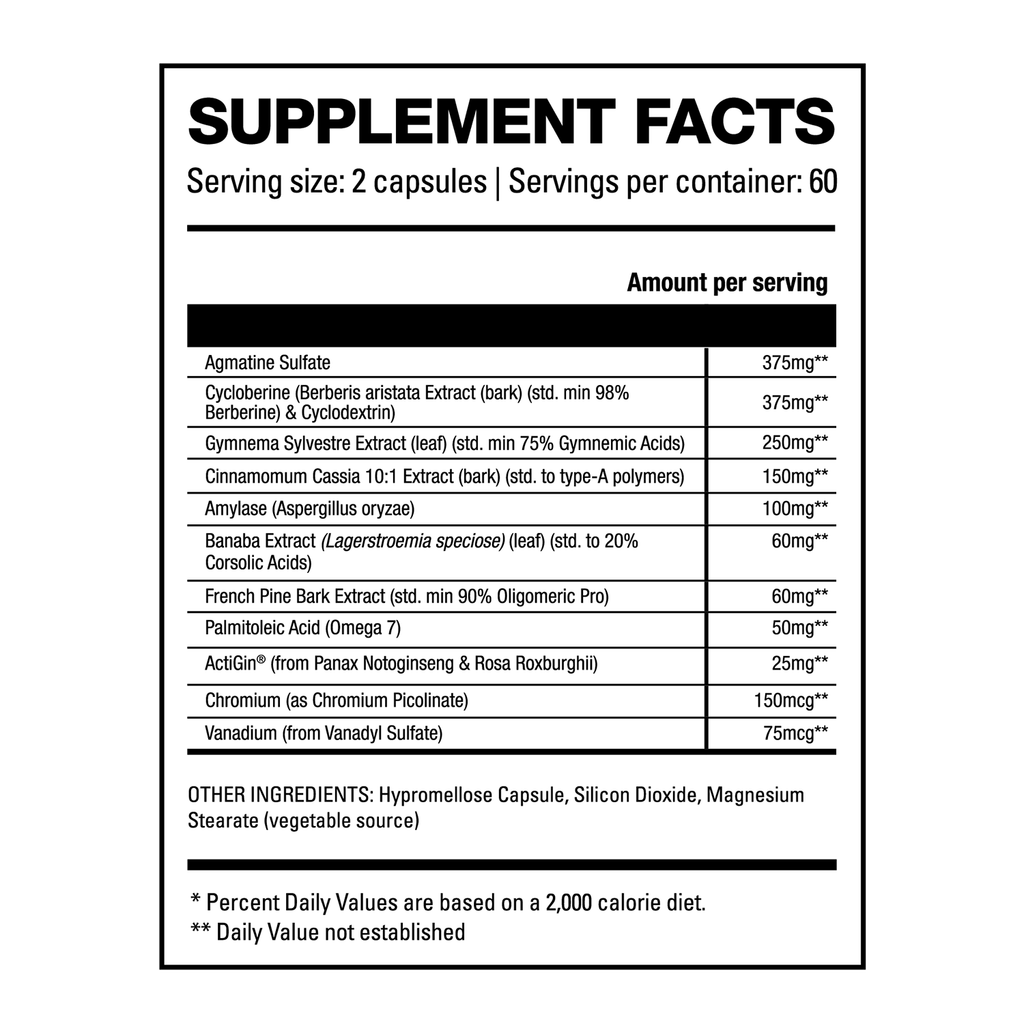 SUPPLEMENT FACTS

Serving size: 2 capsules | Servings per container: 60

Amount per serving

| | |
|---|---|
| Agmatine Sulfate | 375mg** |
| Cycloberine (Berberis aristata Extract (bark) (std. min 98% Berberine) & Cyclodextrin) | 375mg** |
| Gymnema Sylvestre Extract (leaf) (std. min 75% Gymnemic Acids) | 250mg** |
| Cinnamomum Cassia 10:1 Extract (bark) (std. to type-A polymers) | 150mg** |
| Amylase (Aspergillus oryzae) | 100mg** |
| Banaba Extract (Lagerstroemia speciose) (leaf) (std. to 20% Corsolic Acids) | 60mg** |
| French Pine Bark Extract (std. min 90% Oligomeric Pro) | 60mg** |
| Palmitoleic Acid (Omega 7) | 50mg** |
| ActiGin® (from Panax Notoginseng & Rosa Roxburghii) | 25mg** |
| Chromium (as Chromium Picolinate) | 150mcg** |
| Vanadium (from Vanadyl Sulfate) | 75mcg** |

OTHER INGREDIENTS: Hypromellose Capsule, Silicon Dioxide, Magnesium Stearate (vegetable source)

* Percent Daily Values are based on a 2,000 calorie diet.
** Daily Value not established